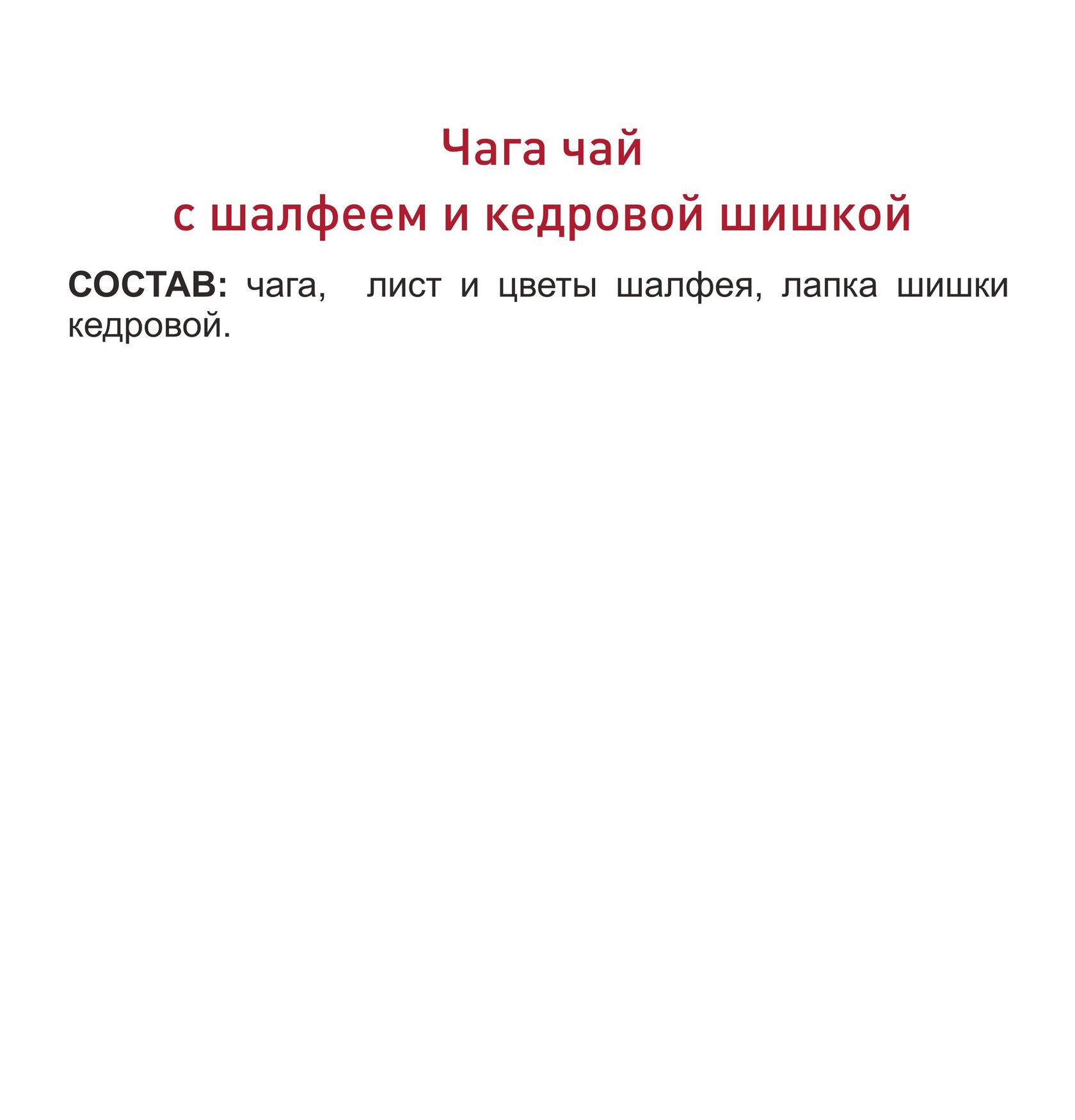 Чага чай
с шалфеем и кедровой шишкой

СОСТАВ: чага, лист и цветы шалфея, лапка шишки кедровой.